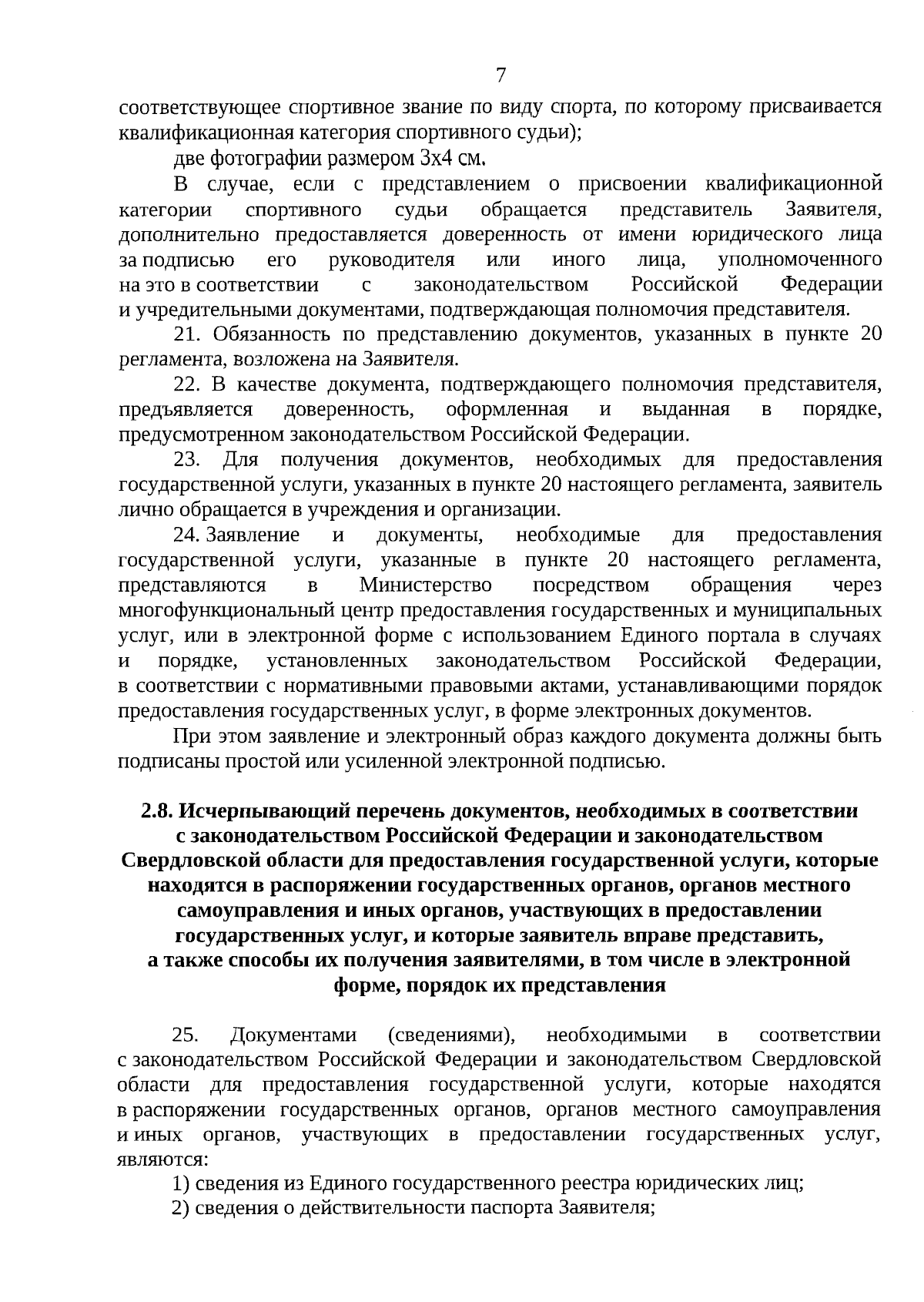 7

соответствующее спортивное звание по виду спорта, по которому присваивается квалификационная категория спортивного судьи);

две фотографии размером 3х4 см.

В случае, если с представлением о присвоении квалификационной категории спортивного судьи обращается представитель Заявителя, дополнительно предоставляется доверенность от имени юридического лица за подписью его руководителя или иного лица, уполномоченного на это в соответствии с законодательством Российской Федерации и учредительными документами, подтверждающая полномочия представителя.

21. Обязанность по представлению документов, указанных в пункте 20 регламента, возложена на Заявителя.

22. В качестве документа, подтверждающего полномочия представителя, предъявляется доверенность, оформленная и выданная в порядке, предусмотренном законодательством Российской Федерации.

23. Для получения документов, необходимых для предоставления государственной услуги, указанных в пункте 20 настоящего регламента, заявитель лично обращается в учреждения и организации.

24. Заявление и документы, необходимые для предоставления государственной услуги, указанные в пункте 20 настоящего регламента, представляются в Министерство посредством обращения через многофункциональный центр предоставления государственных и муниципальных услуг, или в электронной форме с использованием Единого портала в случаях и порядке, установленных законодательством Российской Федерации, в соответствии с нормативными правовыми актами, устанавливающими порядок предоставления государственных услуг, в форме электронных документов.

При этом заявление и электронный образ каждого документа должны быть подписаны простой или усиленной электронной подписью.

2.8. Исчерпывающий перечень документов, необходимых в соответствии с законодательством Российской Федерации и законодательством Свердловской области для предоставления государственной услуги, которые находятся в распоряжении государственных органов, органов местного самоуправления и иных органов, участвующих в предоставлении государственных услуг, и которые заявитель вправе представить, а также способы их получения заявителями, в том числе в электронной форме, порядок их представления

25. Документами (сведениями), необходимыми в соответствии с законодательством Российской Федерации и законодательством Свердловской области для предоставления государственной услуги, которые находятся в распоряжении государственных органов, органов местного самоуправления и иных органов, участвующих в предоставлении государственных услуг, являются:

1) сведения из Единого государственного реестра юридических лиц;

2) сведения о действительности паспорта Заявителя;